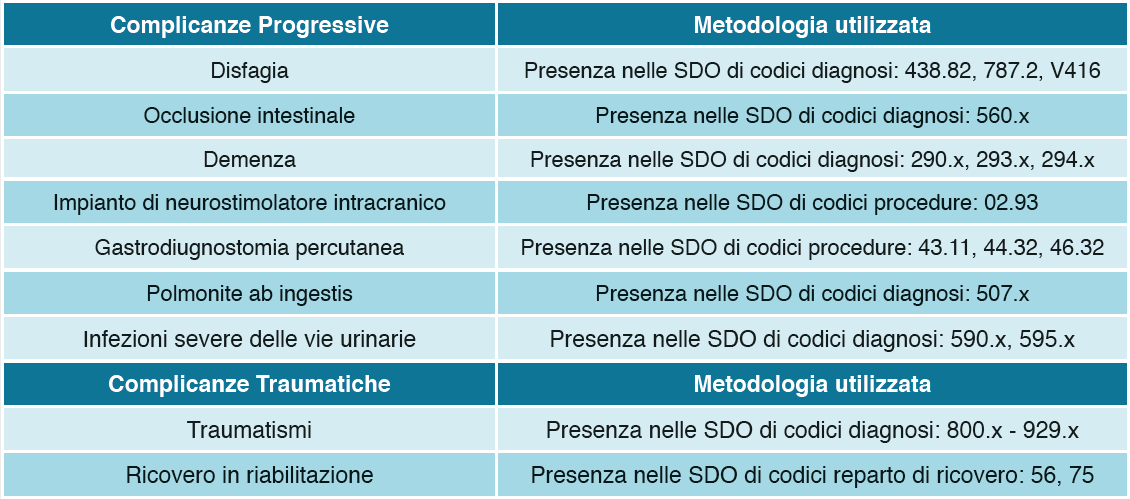 | Complicanze Progressive | Metodologia utilizzata |
|---|---|
| Disfagia | Presenza nelle SDO di codici diagnosi: 438.82, 787.2, V416 |
| Occlusione intestinale | Presenza nelle SDO di codici diagnosi: 560.x |
| Demenza | Presenza nelle SDO di codici diagnosi: 290.x, 293.x, 294.x |
| Impianto di neurostimolatore intracranico | Presenza nelle SDO di codici procedure: 02.93 |
| Gastrodiugnostomia percutanea | Presenza nelle SDO di codici procedure: 43.11, 44.32, 46.32 |
| Polmonite ab ingestis | Presenza nelle SDO di codici diagnosi: 507.x |
| Infezioni severe delle vie urinarie | Presenza nelle SDO di codici diagnosi: 590.x, 595.x |
| **Complicanze Traumatiche** | **Metodologia utilizzata** |
| Traumatismi | Presenza nelle SDO di codici diagnosi: 800.x - 929.x |
| Ricovero in riabilitazione | Presenza nelle SDO di codici reparto di ricovero: 56, 75 |